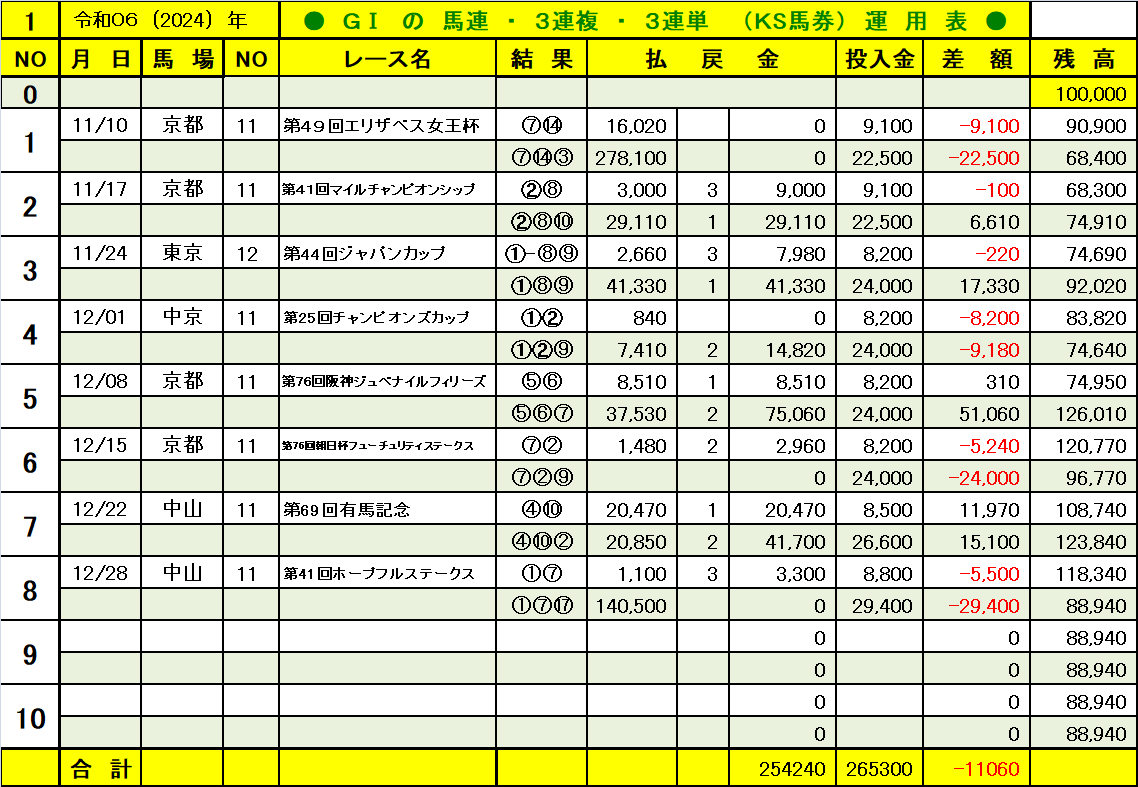 | 1 | 令和06（2024）年 | | | ● ＧＩ の 馬連 ・ 3連複 ・ 3連単 （KS馬券） 運 用 表 ● | | | | | | | |
|---|---|---|---|---|---|---|---|---|---|---|---|
| NO | 月 日 | 馬 場 | NO | レース名 | 結 果 | 払 戻 金 | | | 投入金 | 差 額 | 残 高 |
| 0 | | | | | | | | | | | 100,000 |
| 1 | 11/10 | 京都 | 11 | 第49回エリザベス女王杯 | ⑦⑭ | 16,020 | | 0 | 9,100 | -9,100 | 90,900 |
| | | | | | ⑦⑭③ | 278,100 | | 0 | 22,500 | -22,500 | 68,400 |
| 2 | 11/17 | 京都 | 11 | 第41回マイルチャンピオンシップ | ②⑧ | 3,000 | 3 | 9,000 | 9,100 | -100 | 68,300 |
| | | | | | ②⑧⑩ | 29,110 | 1 | 29,110 | 22,500 | 6,610 | 74,910 |
| 3 | 11/24 | 東京 | 12 | 第44回ジャパンカップ | ①-⑧⑨ | 2,660 | 3 | 7,980 | 8,200 | -220 | 74,690 |
| | | | | | ①⑧⑨ | 41,330 | 1 | 41,330 | 24,000 | 17,330 | 92,020 |
| 4 | 12/01 | 中京 | 11 | 第25回チャンピオンズカップ | ①② | 840 | | 0 | 8,200 | -8,200 | 83,820 |
| | | | | | ①②⑨ | 7,410 | 2 | 14,820 | 24,000 | -9,180 | 74,640 |
| 5 | 12/08 | 京都 | 11 | 第76回阪神ジュベナイルフィリーズ | ⑤⑥ | 8,510 | 1 | 8,510 | 8,200 | 310 | 74,950 |
| | | | | | ⑤⑥⑦ | 37,530 | 2 | 75,060 | 24,000 | 51,060 | 126,010 |
| 6 | 12/15 | 京都 | 11 | 第76回朝日杯フューチュリティステークス | ⑦② | 1,480 | 2 | 2,960 | 8,200 | -5,240 | 120,770 |
| | | | | | ⑦②⑨ | | | 0 | 24,000 | -24,000 | 96,770 |
| 7 | 12/22 | 中山 | 11 | 第69回有馬記念 | ④⑩ | 20,470 | 1 | 20,470 | 8,500 | 11,970 | 108,740 |
| | | | | | ④⑩② | 20,850 | 2 | 41,700 | 26,600 | 15,100 | 123,840 |
| 8 | 12/28 | 中山 | 11 | 第41回ホープフルステークス | ①⑦ | 1,100 | 3 | 3,300 | 8,800 | -5,500 | 118,340 |
| | | | | | ①⑦⑰ | 140,500 | | 0 | 29,400 | -29,400 | 88,940 |
| 9 | | | | | | | | 0 | | 0 | 88,940 |
| | | | | | | | | 0 | | 0 | 88,940 |
| 10 | | | | | | | | 0 | | 0 | 88,940 |
| | | | | | | | | 0 | | 0 | 88,940 |
| | 合 計 | | | | | | | 254240 | 265300 | -11060 | |